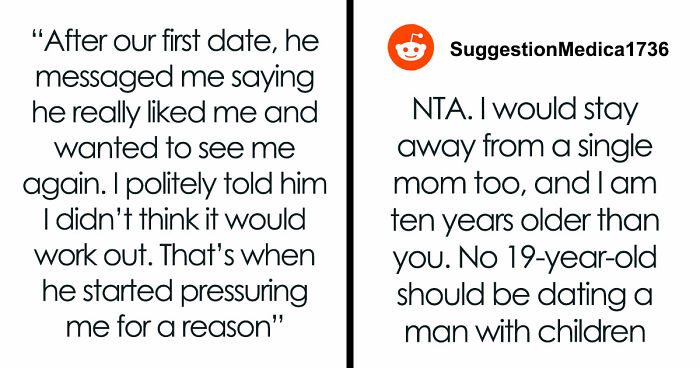 “After our first date, he messaged me saying he really liked me and wanted to see me again. I politely told him I didn’t think it would work out. That’s when he started pressuring me for a reason”

SuggestionMedica1736

NTA. I would stay away from a single mom too, and I am ten years older than you. No 19-year-old should be dating a man with children